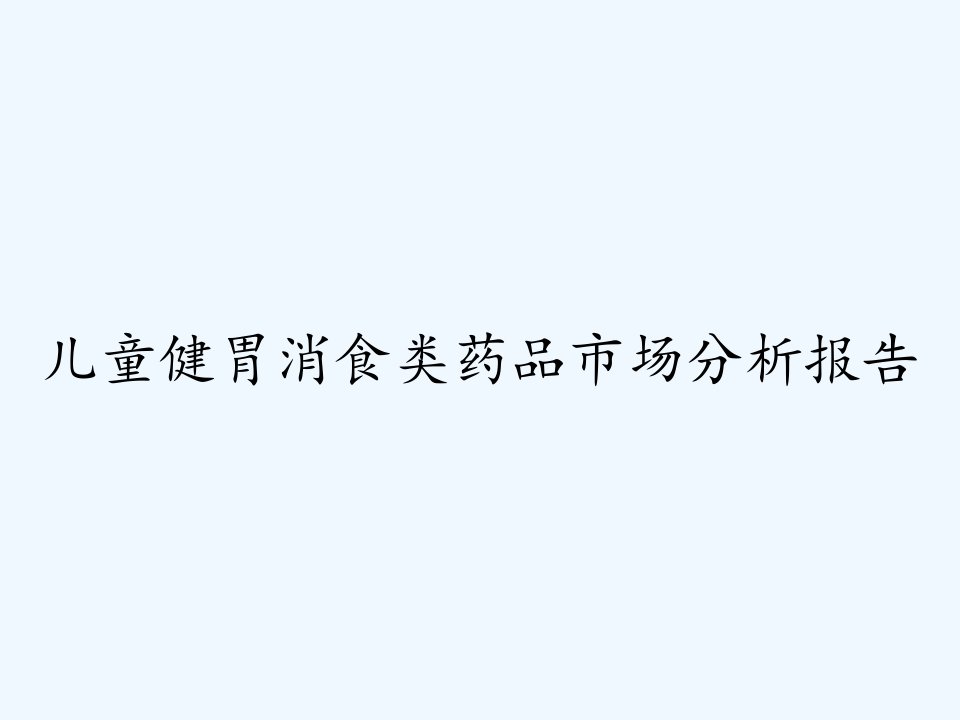 儿童健胃消食类药品市场分析报告